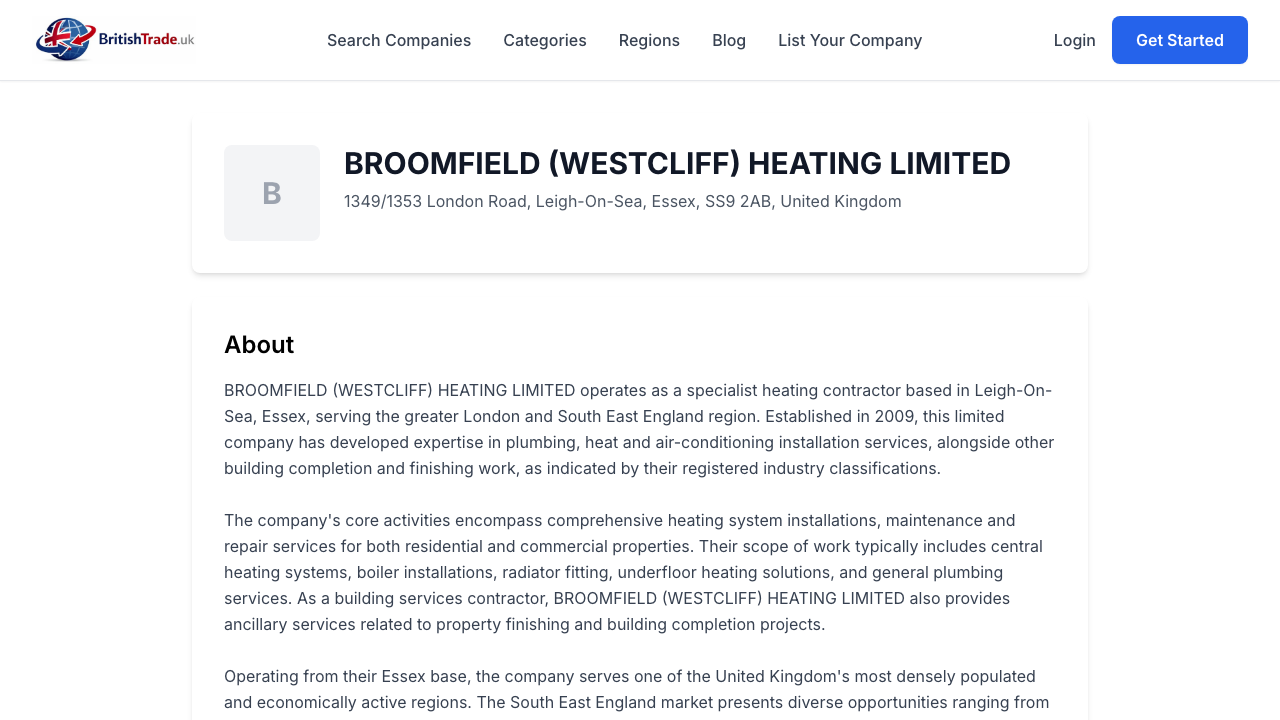 BritishTrade.uk

Search Companies Categories Regions Blog List Your Company

Login Get Started

B

BROOMFIELD (WESTCLIFF) HEATING LIMITED

1349/1353 London Road, Leigh-On-Sea, Essex, SS9 2AB, United Kingdom

About

BROOMFIELD (WESTCLIFF) HEATING LIMITED operates as a specialist heating contractor based in Leigh-On-Sea, Essex, serving the greater London and South East England region. Established in 2009, this limited company has developed expertise in plumbing, heat and air-conditioning installation services, alongside other building completion and finishing work, as indicated by their registered industry classifications.

The company's core activities encompass comprehensive heating system installations, maintenance and repair services for both residential and commercial properties. Their scope of work typically includes central heating systems, boiler installations, radiator fitting, underfloor heating solutions, and general plumbing services. As a building services contractor, BROOMFIELD (WESTCLIFF) HEATING LIMITED also provides ancillary services related to property finishing and building completion projects.

Operating from their Essex base, the company serves one of the United Kingdom's most densely populated and economically active regions. The South East England market presents diverse opportunities ranging from